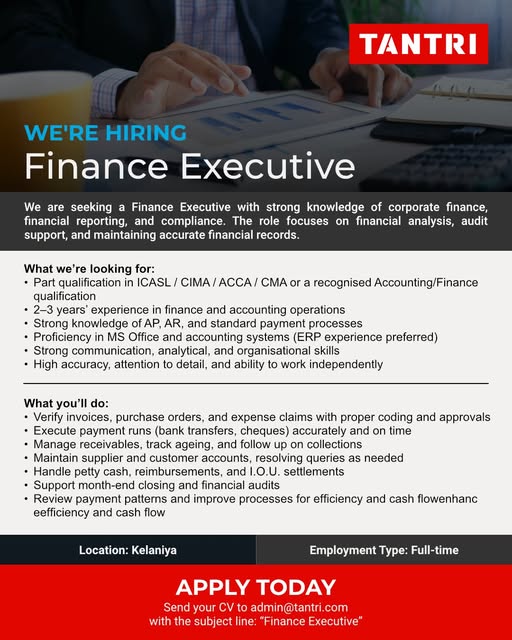 TANTRI

WE'RE HIRING
Finance Executive

We are seeking a Finance Executive with strong knowledge of corporate finance, financial reporting, and compliance. The role focuses on financial analysis, audit support, and maintaining accurate financial records.

What we're looking for:
• Part qualification in ICASL / CIMA / ACCA / CMA or a recognised Accounting/Finance qualification
• 2–3 years' experience in finance and accounting operations
• Strong knowledge of AP, AR, and standard payment processes
• Proficiency in MS Office and accounting systems (ERP experience preferred)
• Strong communication, analytical, and organisational skills
• High accuracy, attention to detail, and ability to work independently

What you'll do:
• Verify invoices, purchase orders, and expense claims with proper coding and approvals
• Execute payment runs (bank transfers, cheques) accurately and on time
• Manage receivables, track ageing, and follow up on collections
• Maintain supplier and customer accounts, resolving queries as needed
• Handle petty cash, reimbursements, and I.O.U. settlements
• Support month-end closing and financial audits
• Review payment patterns and improve processes for efficiency and cash flowenhanc eefficiency and cash flow

Location: Kelaniya

Employment Type: Full-time

APPLY TODAY
Send your CV to admin@tantri.com
with the subject line: "Finance Executive"